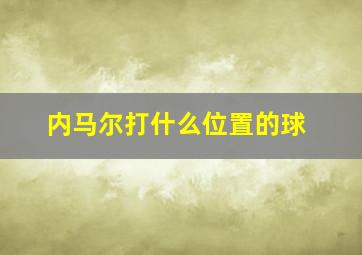 内马尔打什么位置的球